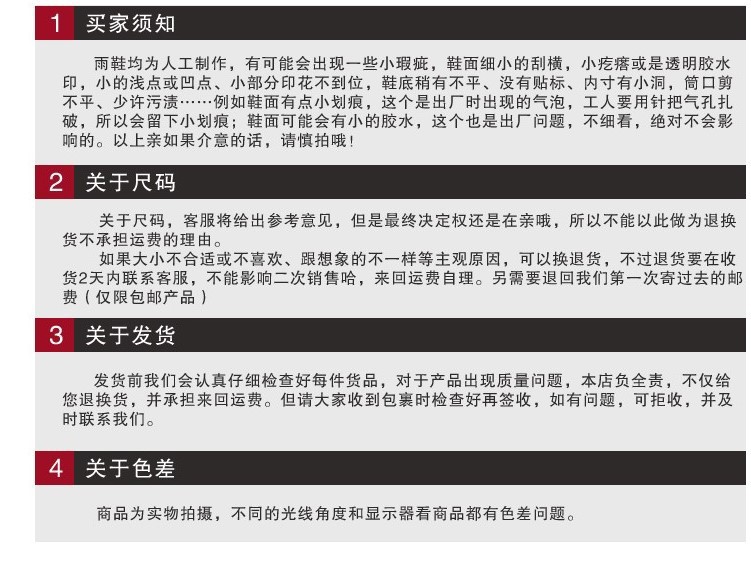 1 买家须知

雨鞋均为人工制作，有可能会出现一些小瑕疵，鞋面细小的刮横，小疙瘩或是透明胶水印，小的浅点或凹点、小部分印花不到位，鞋底稍有不平、没有贴标、内寸有小洞，筒口剪不平、少许污渍……例如鞋面有点小划痕，这个是出厂时出现的气泡，工人要用针把气孔扎破，所以会留下小划痕；鞋面可能会有小的胶水，这个也是出厂问题，不细看，绝对不会影响的。以上亲如果介意的话，请慎拍哦！

2 关于尺码

关于尺码，客服将给出参考意见，但是最终决定权还是在亲哦，所以不能以此做为退换货不承担运费的理由。

如果大小不合适或不喜欢、跟想象的不一样等主观原因，可以换退货，不过退货要在收货2天内联系客服，不能影响二次销售哈，来回运费自理。另需要退回我们第一次寄过去的邮费（仅限包邮产品）

3 关于发货

发货前我们会认真仔细检查好每件货品，对于产品出现质量问题，本店负全责，不仅给您退换货，并承担来回运费。但请大家收到包裹时检查好再签收，如有问题，可拒收，并及时联系我们。

4 关于色差

商品为实物拍摄，不同的光线角度和显示器看商品都有色差问题。